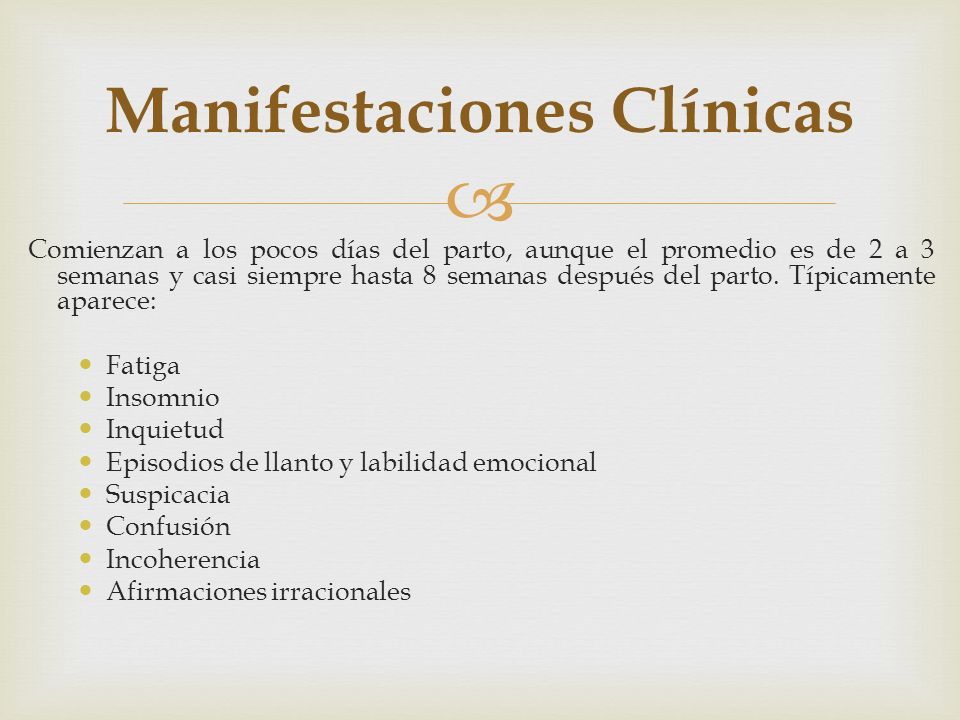 Manifestaciones Clínicas

Comienzan a los pocos días del parto, aunque el promedio es de 2 a 3 semanas y casi siempre hasta 8 semanas después del parto. Típicamente aparece:

- Fatiga
- Insomnio
- Inquietud
- Episodios de llanto y labilidad emocional
- Suspicacia
- Confusión
- Incoherencia
- Afirmaciones irracionales